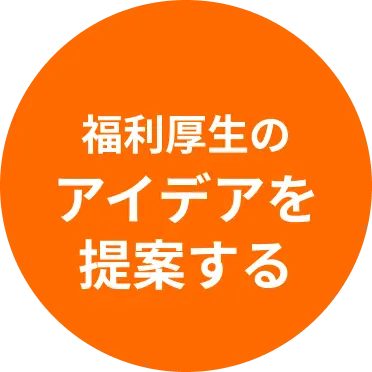 福利厚生の
アイデアを
提案する